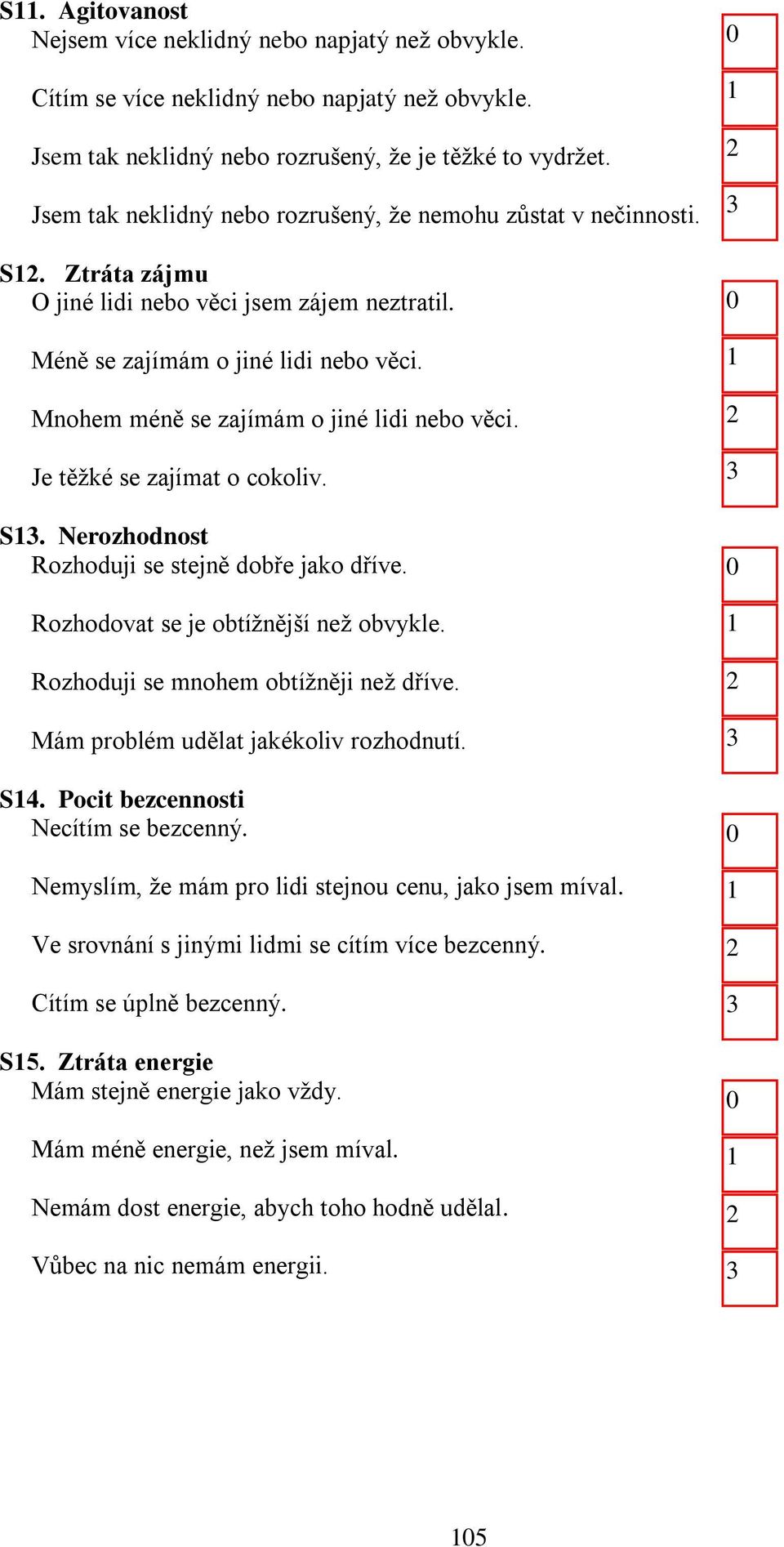 S11. Agitovanost
Nejsem více neklidný nebo napjatý než obvykle. 0
Cítím se více neklidný nebo napjatý než obvykle. 1
Jsem tak neklidný nebo rozrušený, že je těžké to vydržet. 2
Jsem tak neklidný nebo rozrušený, že nemohu zůstat v nečinnosti. 3

S12. Ztráta zájmu
O jiné lidi nebo věci jsem zájem neztratil. 0
Méně se zajímám o jiné lidi nebo věci. 1
Mnohem méně se zajímám o jiné lidi nebo věci. 2
Je těžké se zajímat o cokoliv. 3

S13. Nerozhodnost
Rozhoduji se stejně dobře jako dříve. 0
Rozhodovat se je obtížnější než obvykle. 1
Rozhoduji se mnohem obtížněji než dříve. 2
Mám problém udělat jakékoliv rozhodnutí. 3

S14. Pocit bezcennosti
Necítím se bezcenný. 0
Nemyslím, že mám pro lidi stejnou cenu, jako jsem míval. 1
Ve srovnání s jinými lidmi se cítím více bezcenný. 2
Cítím se úplně bezcenný. 3

S15. Ztráta energie
Mám stejně energie jako vždy. 0
Mám méně energie, než jsem míval. 1
Nemám dost energie, abych toho hodně udělal. 2
Vůbec na nic nemám energii. 3

105